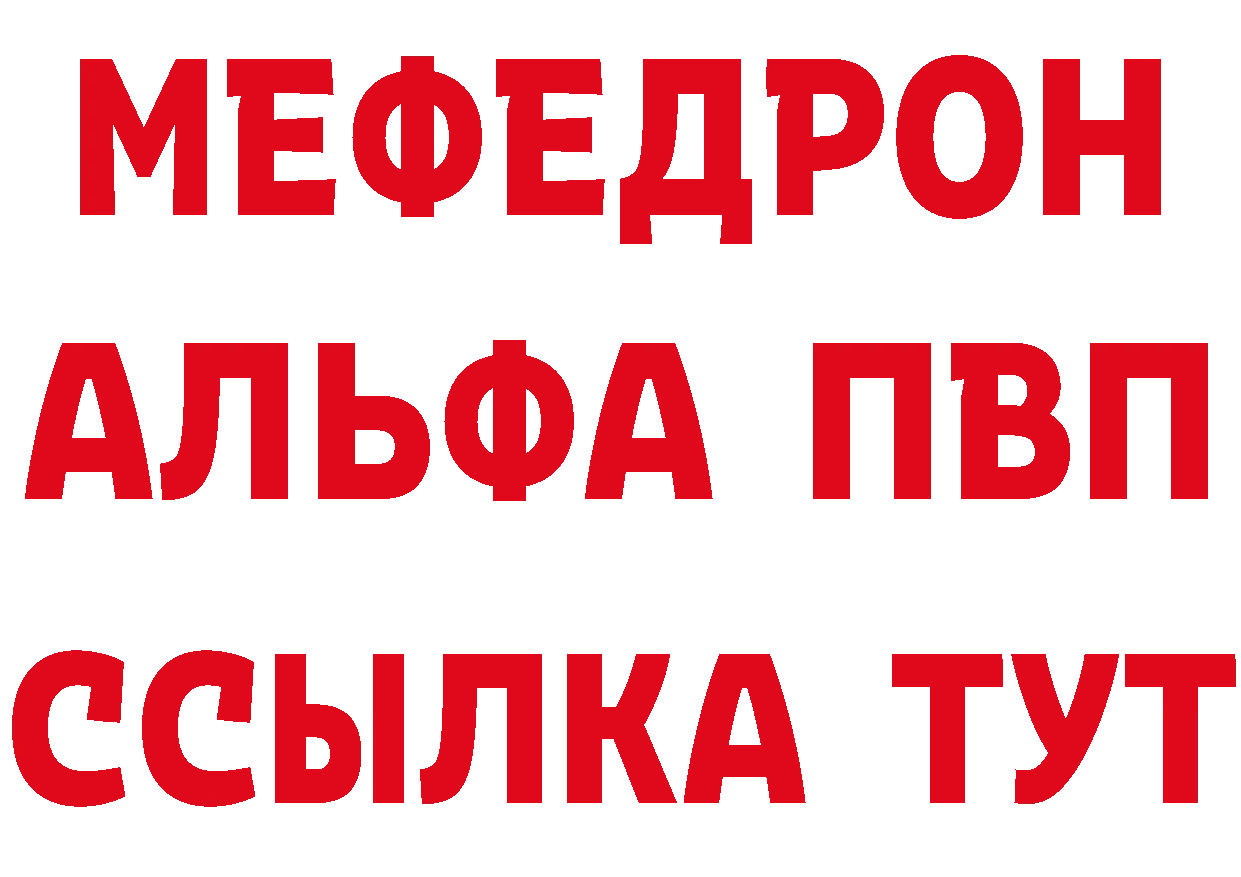 МЕФЕДРОН
АЛЬФА ПВП
ССЫЛКА ТУТ